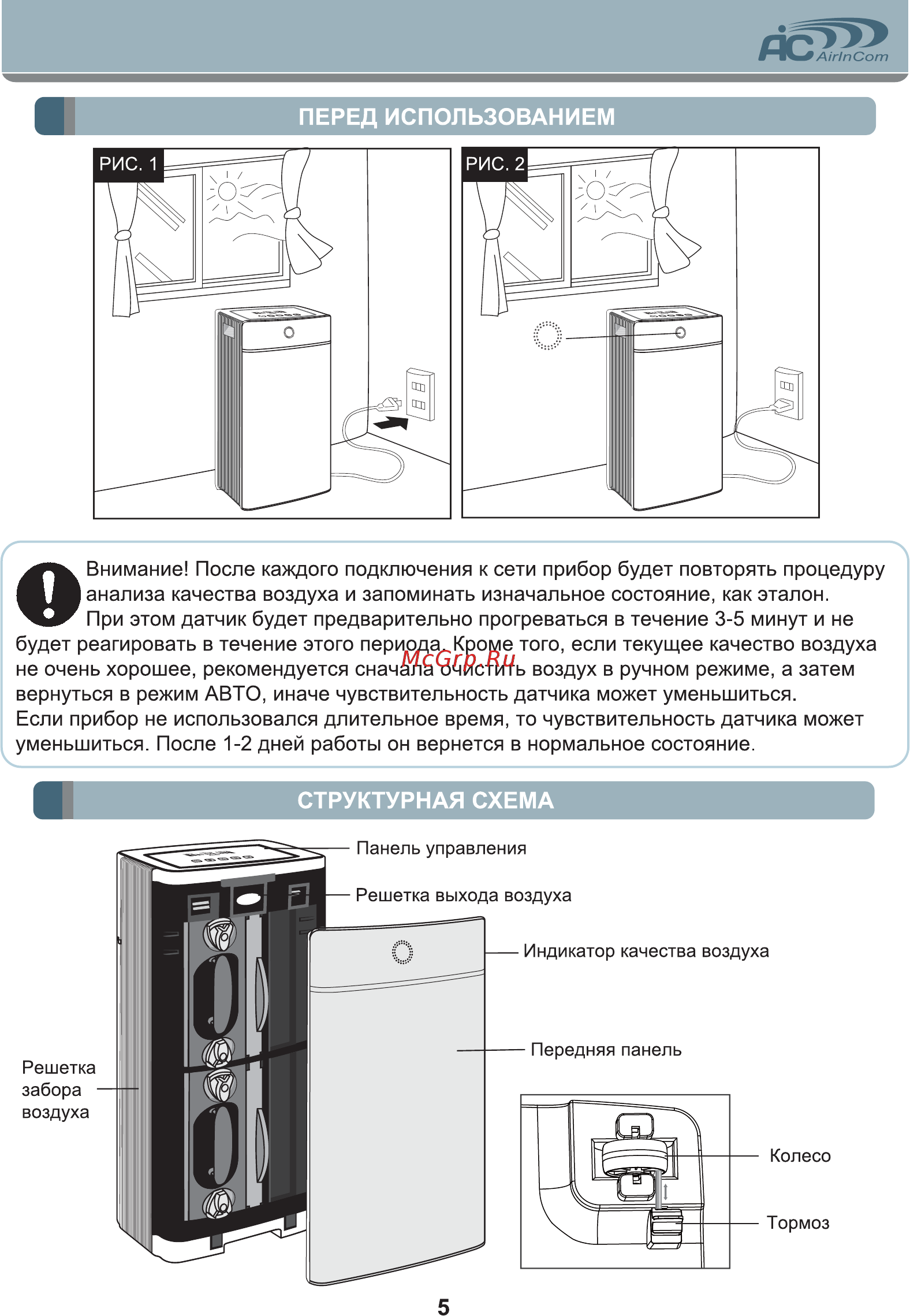 AC AirInCom

ПЕРЕД ИСПОЛЬЗОВАНИЕМ

РИС. 1

РИС. 2

Внимание! После каждого подключения к сети прибор будет повторять процедуру анализа качества воздуха и запоминать изначальное состояние, как эталон.
При этом датчик будет предварительно прогреваться в течение 3-5 минут и не будет реагировать в течение этого периода. Кроме того, если текущее качество воздуха не очень хорошее, рекомендуется сначала очистить воздух в ручном режиме, а затем вернуться в режим АВТО, иначе чувствительность датчика может уменьшиться.
Если прибор не использовался длительное время, то чувствительность датчика может уменьшиться. После 1-2 дней работы он вернется в нормальное состояние.

McGrp.Ru

СТРУКТУРНАЯ СХЕМА

Панель управления

Решетка выхода воздуха

Индикатор качества воздуха

Передняя панель

Решетка забора воздуха

Колесо

Тормоз

5